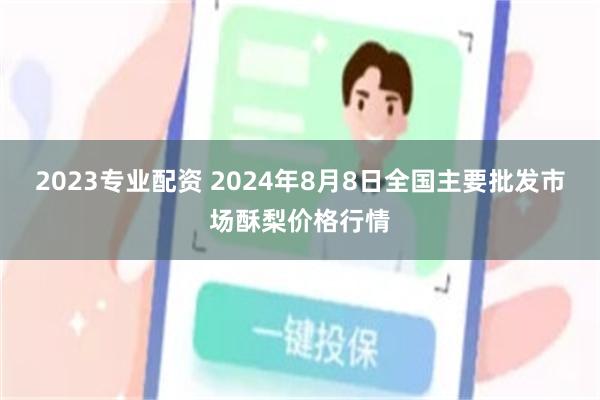 2023专业配资 2024年8月8日全国主要批发市场酥梨价格行情

一键投保